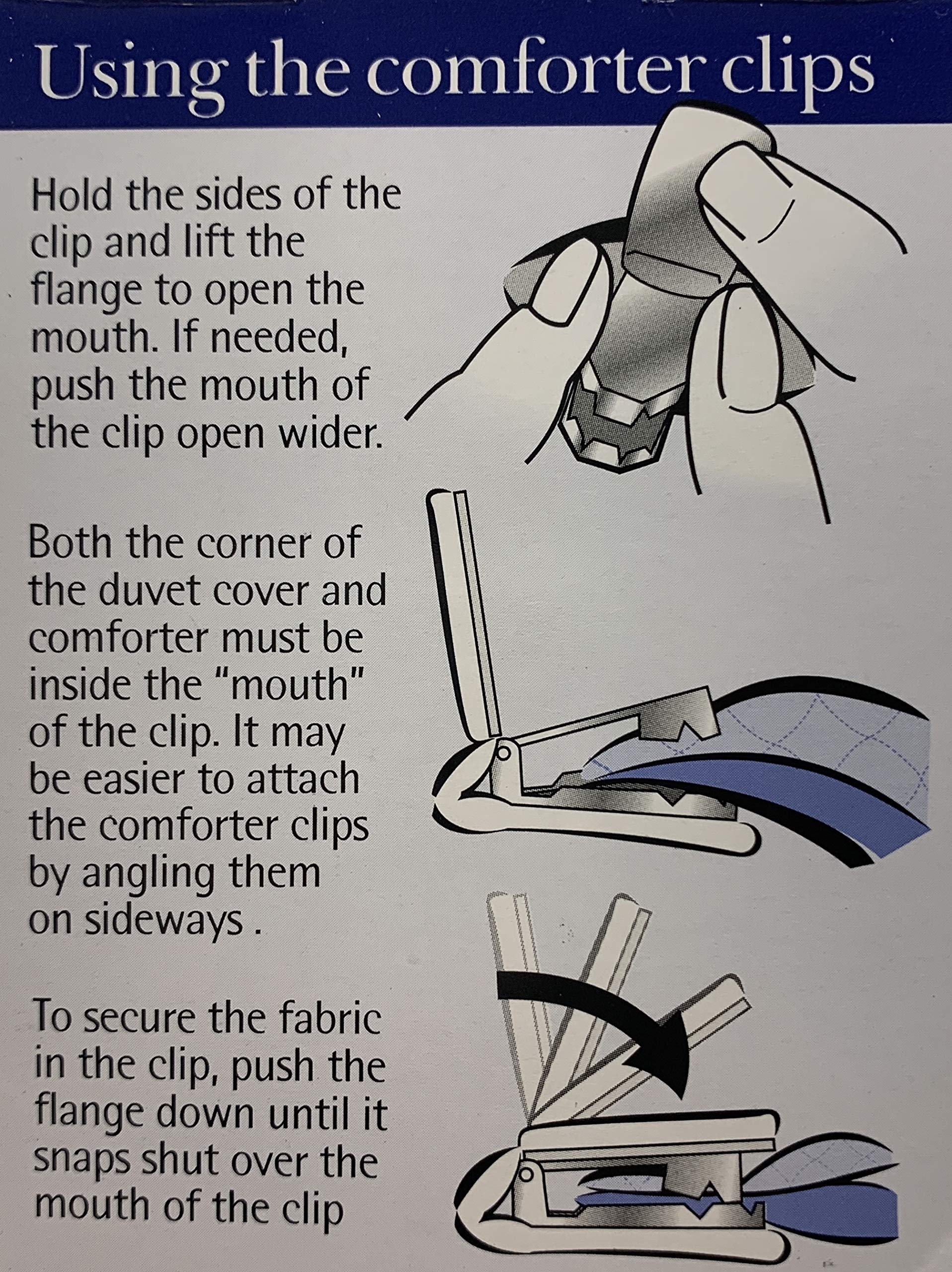 Using the comforter clips

Hold the sides of the clip and lift the flange to open the mouth. If needed, push the mouth of the clip open wider.

Both the corner of the duvet cover and comforter must be inside the "mouth" of the clip. It may be easier to attach the comforter clips by angling them on sideways .

To secure the fabric in the clip, push the flange down until it snaps shut over the mouth of the clip